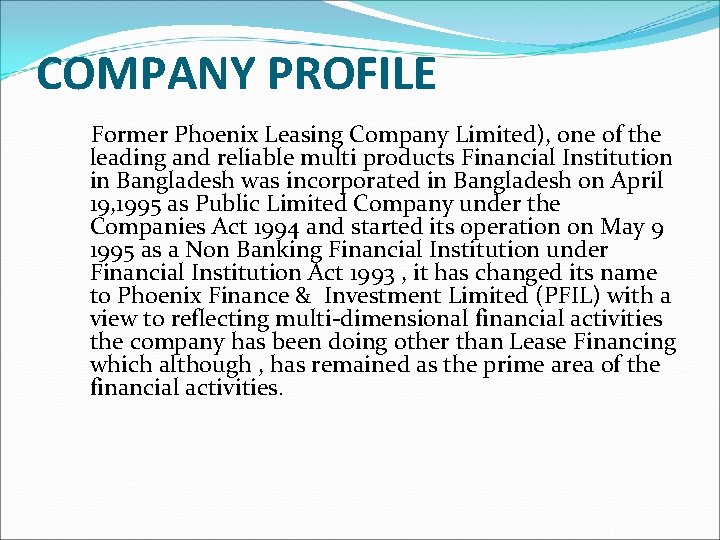 COMPANY PROFILE

Former Phoenix Leasing Company Limited), one of the leading and reliable multi products Financial Institution in Bangladesh was incorporated in Bangladesh on April 19,1995 as Public Limited Company under the Companies Act 1994 and started its operation on May 9 1995 as a Non Banking Financial Institution under Financial Institution Act 1993 , it has changed its name to Phoenix Finance & Investment Limited (PFIL) with a view to reflecting multi-dimensional financial activities the company has been doing other than Lease Financing which although , has remained as the prime area of the financial activities.